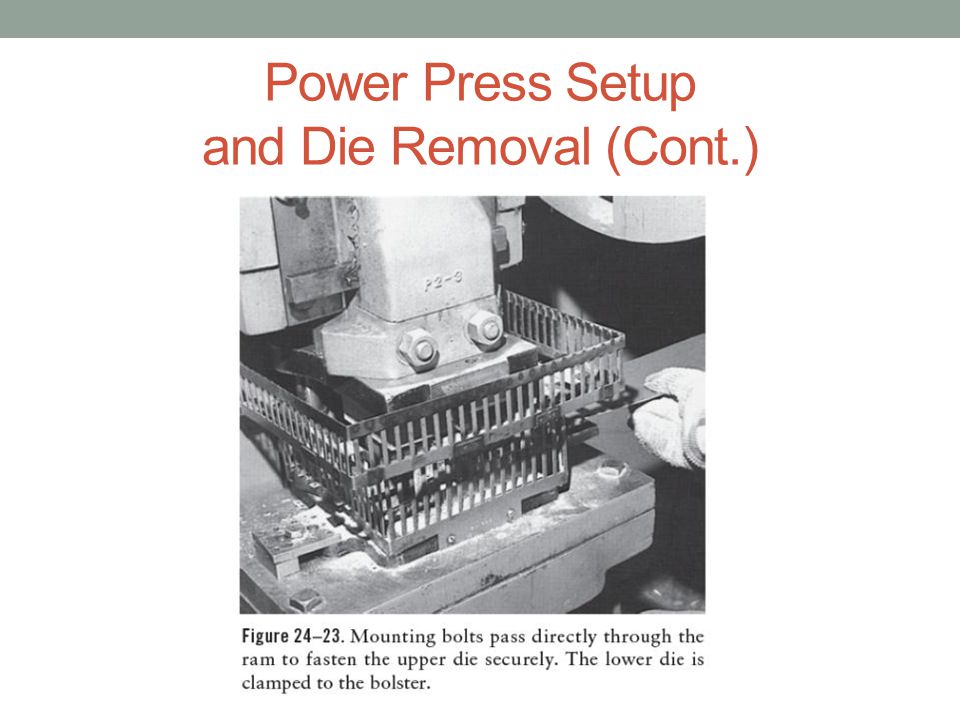 Power Press Setup and Die Removal (Cont.)

P2-3

Figure 24–23. Mounting bolts pass directly through the ram to fasten the upper die securely. The lower die is clamped to the bolster.